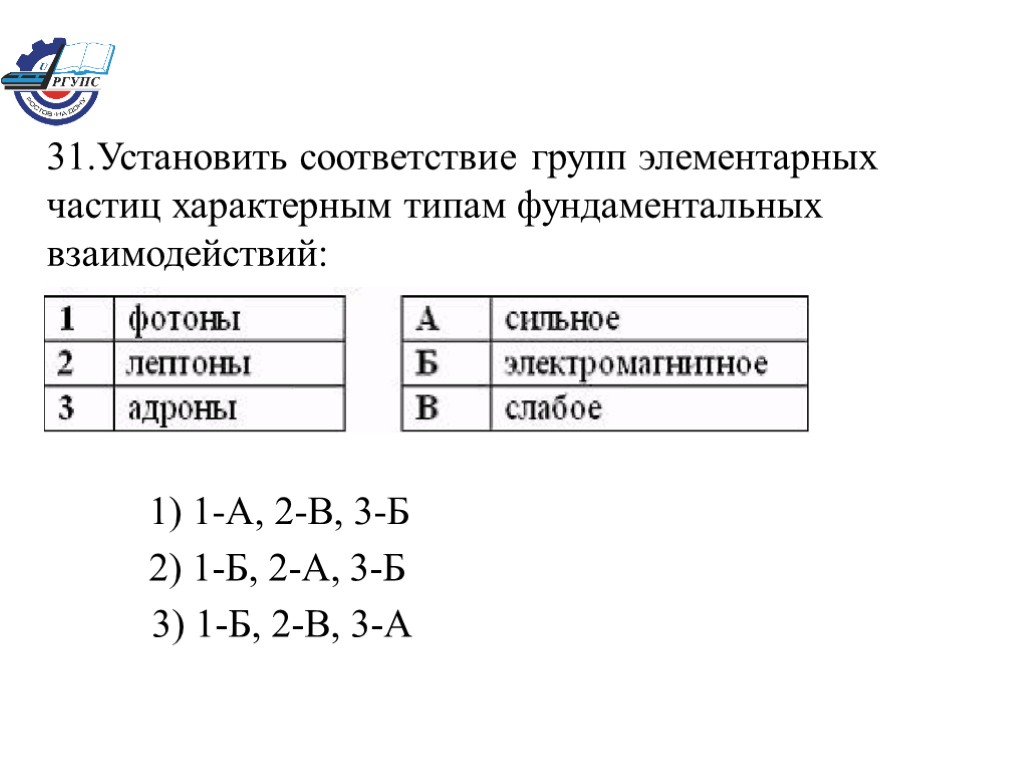 РГУПС
РОСТОВ-НА-ДОНУ

31.Установить соответствие групп элементарных частиц характерным типам фундаментальных взаимодействий:

| 1 | фотоны |
|---|---|
| 2 | лептоны |
| 3 | адроны |

| А | сильное |
|---|---|
| Б | электромагнитное |
| В | слабое |

1) 1-А, 2-В, 3-Б
2) 1-Б, 2-А, 3-Б
3) 1-Б, 2-В, 3-А